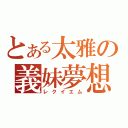 とある太雅の
義妹夢想
レクイエム